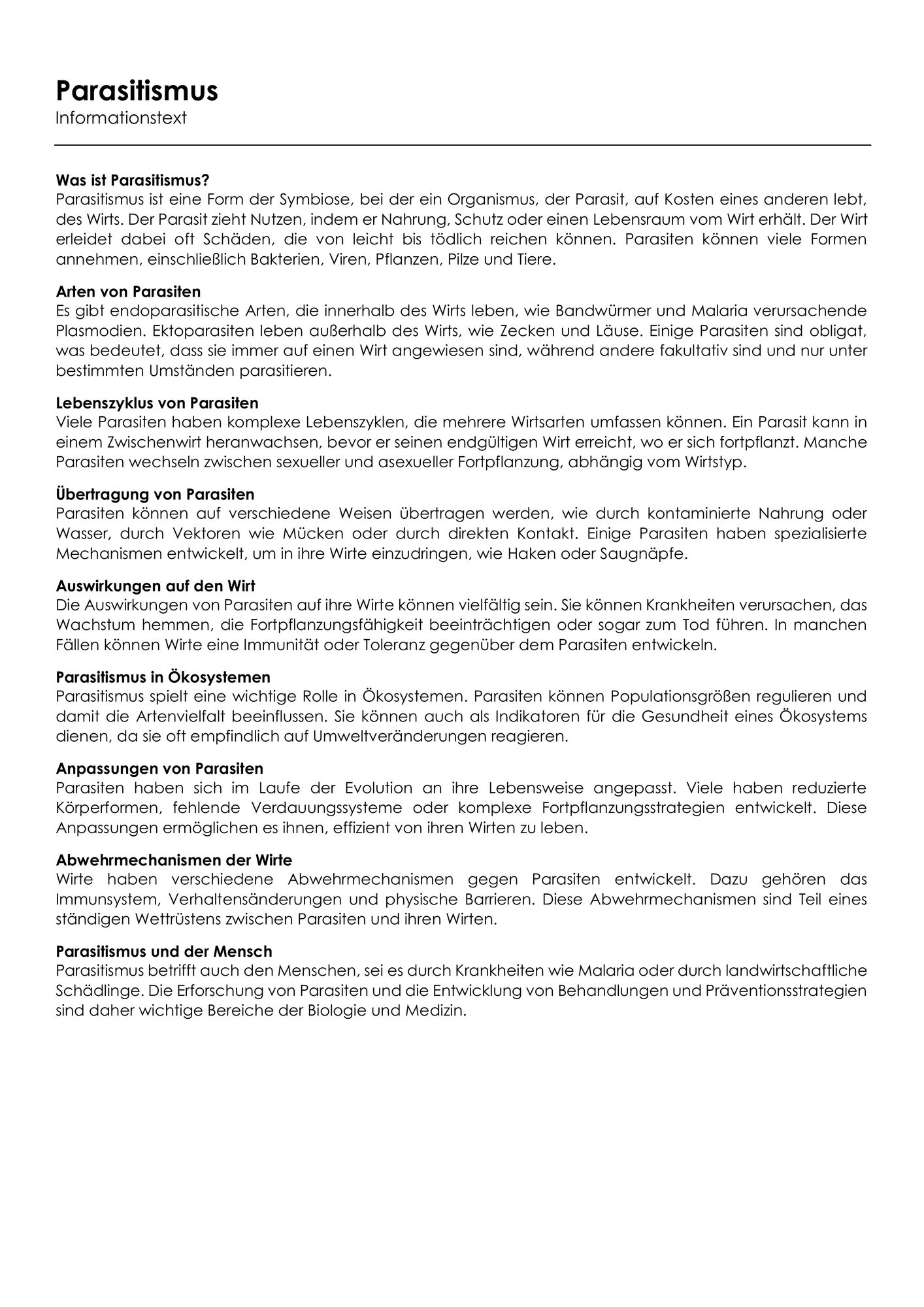 Parasitismus
Informationstext

Was ist Parasitismus?
Parasitismus ist eine Form der Symbiose, bei der ein Organismus, der Parasit, auf Kosten eines anderen lebt, des Wirts. Der Parasit zieht Nutzen, indem er Nahrung, Schutz oder einen Lebensraum vom Wirt erhält. Der Wirt erleidet dabei oft Schäden, die von leicht bis tödlich reichen können. Parasiten können viele Formen annehmen, einschließlich Bakterien, Viren, Pflanzen, Pilze und Tiere.

Arten von Parasiten
Es gibt endoparasitische Arten, die innerhalb des Wirts leben, wie Bandwürmer und Malaria verursachende Plasmodien. Ektoparasiten leben außerhalb des Wirts, wie Zecken und Läuse. Einige Parasiten sind obligat, was bedeutet, dass sie immer auf einen Wirt angewiesen sind, während andere fakultativ sind und nur unter bestimmten Umständen parasitieren.

Lebenszyklus von Parasiten
Viele Parasiten haben komplexe Lebenszyklen, die mehrere Wirtsarten umfassen können. Ein Parasit kann in einem Zwischenwirt heranwachsen, bevor er seinen endgültigen Wirt erreicht, wo er sich fortpflanzt. Manche Parasiten wechseln zwischen sexueller und asexueller Fortpflanzung, abhängig vom Wirtstyp.

Übertragung von Parasiten
Parasiten können auf verschiedene Weisen übertragen werden, wie durch kontaminierte Nahrung oder Wasser, durch Vektoren wie Mücken oder durch direkten Kontakt. Einige Parasiten haben spezialisierte Mechanismen entwickelt, um in ihre Wirte einzudringen, wie Haken oder Saugnäpfe.

Auswirkungen auf den Wirt
Die Auswirkungen von Parasiten auf ihre Wirte können vielfältig sein. Sie können Krankheiten verursachen, das Wachstum hemmen, die Fortpflanzungsfähigkeit beeinträchtigen oder sogar zum Tod führen. In manchen Fällen können Wirte eine Immunität oder Toleranz gegenüber dem Parasiten entwickeln.

Parasitismus in Ökosystemen
Parasitismus spielt eine wichtige Rolle in Ökosystemen. Parasiten können Populationsgrößen regulieren und damit die Artenvielfalt beeinflussen. Sie können auch als Indikatoren für die Gesundheit eines Ökosystems dienen, da sie oft empfindlich auf Umweltveränderungen reagieren.

Anpassungen von Parasiten
Parasiten haben sich im Laufe der Evolution an ihre Lebensweise angepasst. Viele haben reduzierte Körperformen, fehlende Verdauungssysteme oder komplexe Fortpflanzungsstrategien entwickelt. Diese Anpassungen ermöglichen es ihnen, effizient von ihren Wirten zu leben.

Abwehrmechanismen der Wirte
Wirte haben verschiedene Abwehrmechanismen gegen Parasiten entwickelt. Dazu gehören das Immunsystem, Verhaltensänderungen und physische Barrieren. Diese Abwehrmechanismen sind Teil eines ständigen Wettrüstens zwischen Parasiten und ihren Wirten.

Parasitismus und der Mensch
Parasitismus betrifft auch den Menschen, sei es durch Krankheiten wie Malaria oder durch landwirtschaftliche Schädlinge. Die Erforschung von Parasiten und die Entwicklung von Behandlungen und Präventionsstrategien sind daher wichtige Bereiche der Biologie und Medizin.